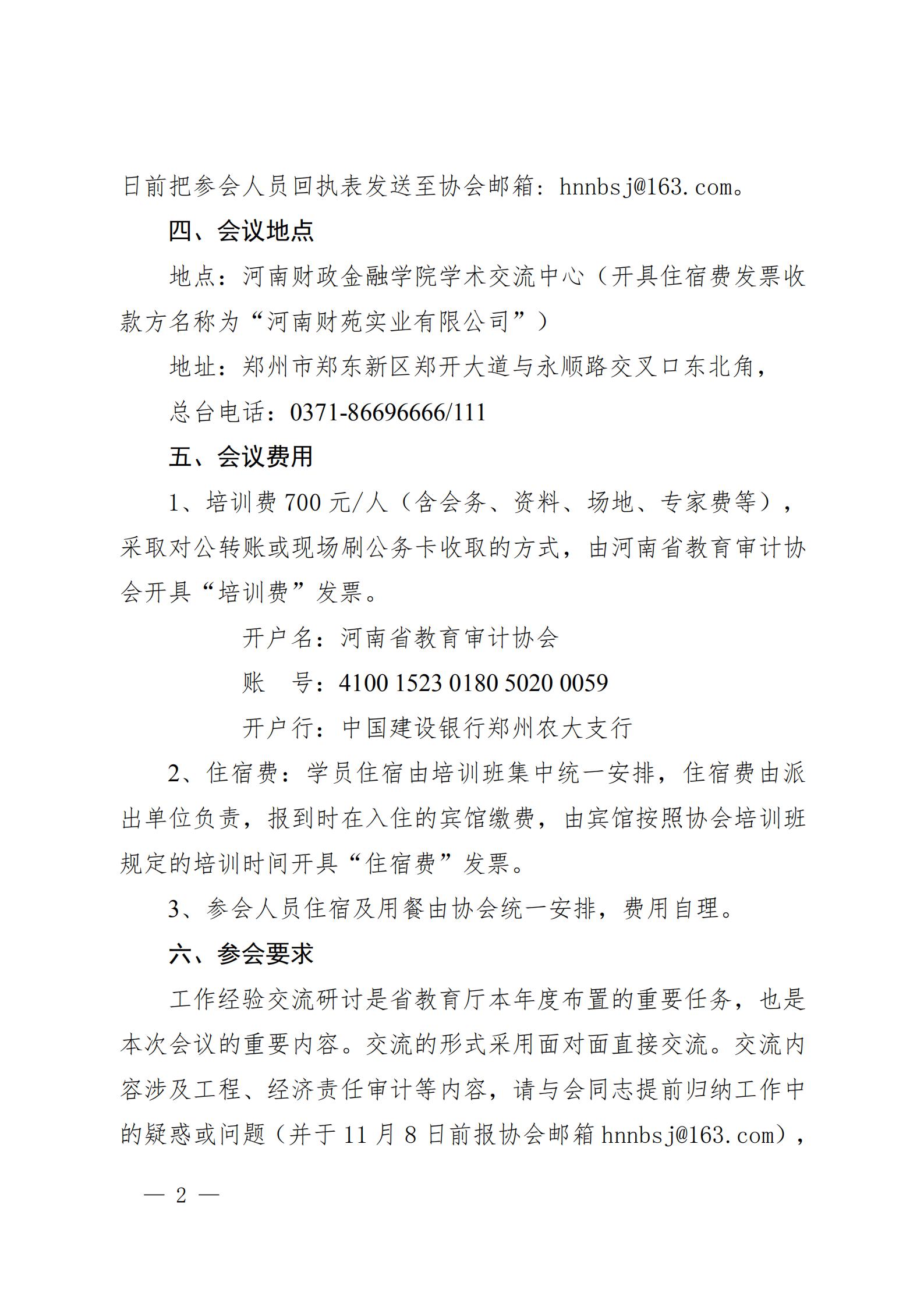 日前把参会人员回执表发送至协会邮箱：hnnbsj@163.com。

四、会议地点

地点：河南财政金融学院学术交流中心（开具住宿费发票收款方名称为“河南财苑实业有限公司”）

地址：郑州市郑东新区郑开大道与永顺路交叉口东北角，

总台电话：0371-86696666/111

五、会议费用

1、培训费 700 元/人（含会务、资料、场地、专家费等），采取对公转账或现场刷公务卡收取的方式，由河南省教育审计协会开具“培训费”发票。

开户名：河南省教育审计协会

账　号：4100 1523 0180 5020 0059

开户行：中国建设银行郑州农大支行

2、住宿费：学员住宿由培训班集中统一安排，住宿费由派出单位负责，报到时在入住的宾馆缴费，由宾馆按照协会培训班规定的培训时间开具“住宿费”发票。

3、参会人员住宿及用餐由协会统一安排，费用自理。

六、参会要求

工作经验交流研讨是省教育厅本年度布置的重要任务，也是本次会议的重要内容。交流的形式采用面对面直接交流。交流内容涉及工程、经济责任审计等内容，请与会同志提前归纳工作中的疑惑或问题（并于 11 月 8 日前报协会邮箱 hnnbsj@163.com），

— 2 —